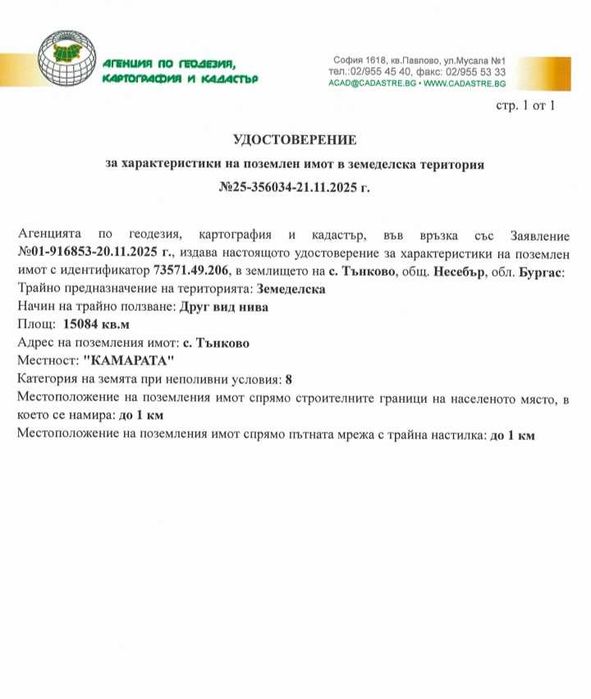 АГЕНЦИЯ ПО ГЕОДЕЗИЯ, КАРТОГРАФИЯ И КАДАСТЪР

София 1618, кв.Павлово, ул.Мусала №1
тел.:02/955 45 40, факс: 02/955 53 33
ACAD@CADASTRE.BG • WWW.CADASTRE.BG

стр. 1 от 1

УДОСТОВЕРЕНИЕ

за характеристики на поземлен имот в земеделска територия

№25-356034-21.11.2025 г.

Агенцията по геодезия, картография и кадастър, във връзка със Заявление №01-916853-20.11.2025 г., издава настоящото удостоверение за характеристики на поземлен имот с идентификатор 73571.49.206, в землището на с. Тънково, общ. Несебър, обл. Бургас:
Трайно предназначение на територията: Земеделска
Начин на трайно ползване: Друг вид нива
Площ: 15084 кв.м
Адрес на поземления имот: с. Тънково
Местност: "КАМАРАТА"
Категория на земята при неполивни условия: 8
Местоположение на поземления имот спрямо строителните граници на населеното място, в което се намира: до 1 км
Местоположение на поземления имот спрямо пътната мрежа с трайна настилка: до 1 км